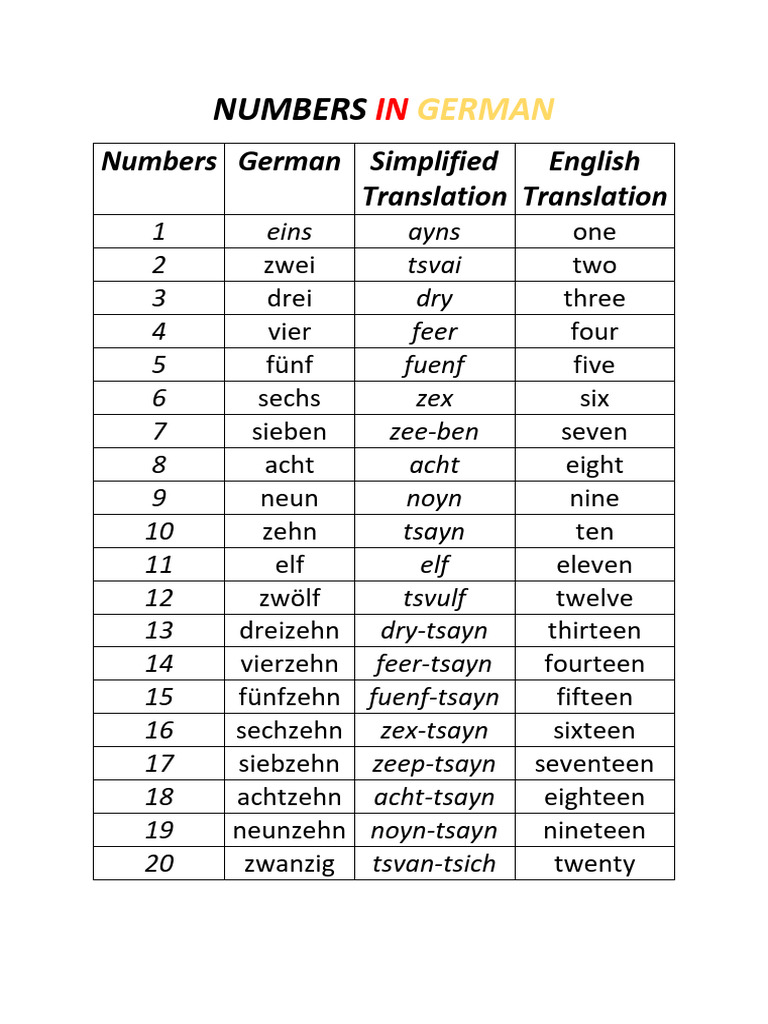 NUMBERS IN GERMAN

| Numbers | German | Simplified Translation | English Translation |
|---|---|---|---|
| 1 | eins | ayns | one |
| 2 | zwei | tsvai | two |
| 3 | drei | dry | three |
| 4 | vier | feer | four |
| 5 | fünf | fuenf | five |
| 6 | sechs | zex | six |
| 7 | sieben | zee-ben | seven |
| 8 | acht | acht | eight |
| 9 | neun | noyn | nine |
| 10 | zehn | tsayn | ten |
| 11 | elf | elf | eleven |
| 12 | zwölf | tsvulf | twelve |
| 13 | dreizehn | dry-tsayn | thirteen |
| 14 | vierzehn | feer-tsayn | fourteen |
| 15 | fünfzehn | fuenf-tsayn | fifteen |
| 16 | sechzehn | zex-tsayn | sixteen |
| 17 | siebzehn | zeep-tsayn | seventeen |
| 18 | achtzehn | acht-tsayn | eighteen |
| 19 | neunzehn | noyn-tsayn | nineteen |
| 20 | zwanzig | tsvan-tsich | twenty |